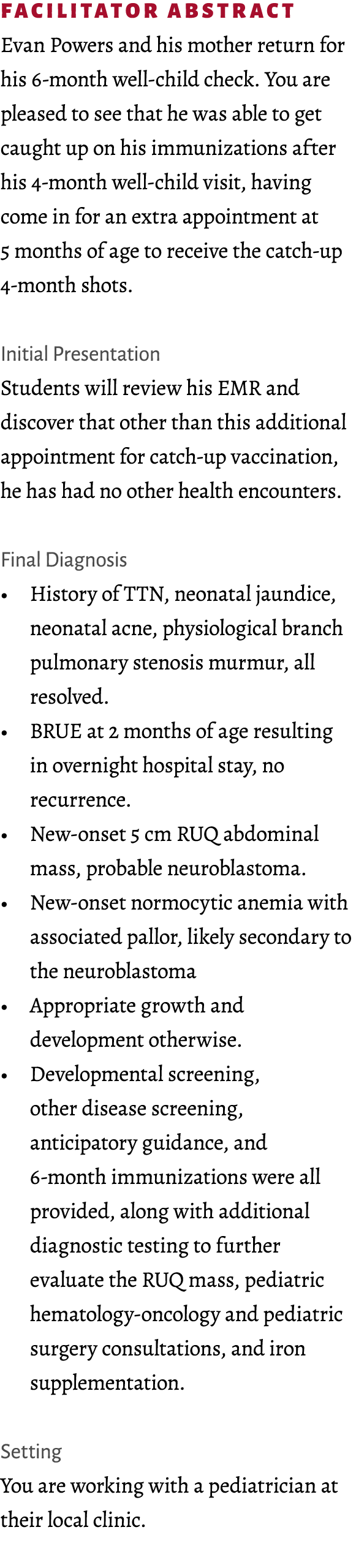 FACILITATOR ABSTRACT
Evan Powers and his mother return for his 6-month well-child check. You are pleased to see that he was able to get caught up on his immunizations after his 4-month well-child visit, having come in for an extra appointment at 5 months of age to receive the catch-up 4-month shots.

Initial Presentation
Students will review his EMR and discover that other than this additional appointment for catch-up vaccination, he has had no other health encounters.

Final Diagnosis
• History of TTN, neonatal jaundice, neonatal acne, physiological branch pulmonary stenosis murmur, all resolved.
• BRUE at 2 months of age resulting in overnight hospital stay, no recurrence.
• New-onset 5 cm RUQ abdominal mass, probable neuroblastoma.
• New-onset normocytic anemia with associated pallor, likely secondary to the neuroblastoma
• Appropriate growth and development otherwise.
• Developmental screening, other disease screening, anticipatory guidance, and 6-month immunizations were all provided, along with additional diagnostic testing to further evaluate the RUQ mass, pediatric hematology-oncology and pediatric surgery consultations, and iron supplementation.

Setting
You are working with a pediatrician at their local clinic.